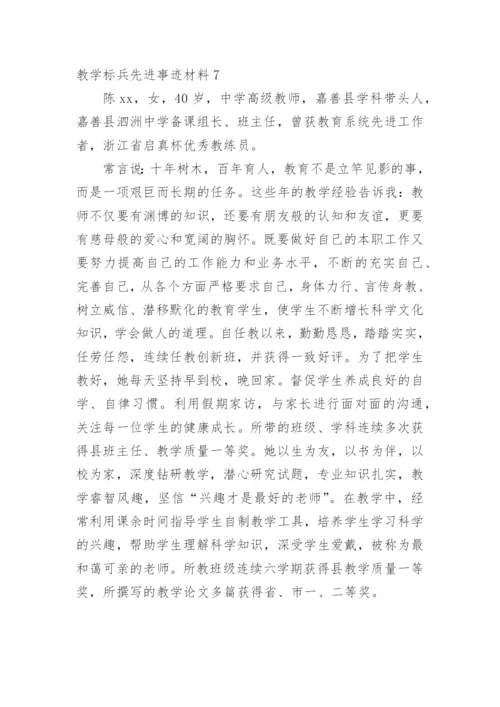 教学标兵先进事迹材料 7

陈 xx，女，40 岁，中学高级教师，嘉善县学科带头人，嘉善县泗洲中学备课组长、班主任，曾获教育系统先进工作者，浙江省启真杯优秀教练员。

常言说：十年树木，百年育人，教育不是立竿见影的事，而是一项艰巨而长期的任务。这些年的教学经验告诉我：教师不仅要有渊博的知识，还要有朋友般的认知和友谊，更要有慈母般的爱心和宽阔的胸怀。既要做好自己的本职工作又要努力提高自己的工作能力和业务水平，不断的充实自己、完善自己，从各个方面严格要求自己，身体力行、言传身教、树立威信、潜移默化的教育学生，使学生不断增长科学文化知识，学会做人的道理。自任教以来，勤勤恳恳，踏踏实实，任劳任怨，连续任教创新班，并获得一致好评。为了把学生教好，她每天坚持早到校，晚回家。督促学生养成良好的自学、自律习惯。利用假期家访，与家长进行面对面的沟通，关注每一位学生的健康成长。所带的班级、学科连续多次获得县班主任、教学质量一等奖。她以生为友，以书为伴，以校为家，深度钻研教学，潜心研究试题，专业知识扎实，教学睿智风趣，坚信“兴趣才是最好的老师”。在教学中，经常利用课余时间指导学生自制教学工具，培养学生学习科学的兴趣，帮助学生理解科学知识，深受学生爱戴，被称为最和蔼可亲的老师。所教班级连续六学期获得县教学质量一等奖，所撰写的教学论文多篇获得省、市一、二等奖。